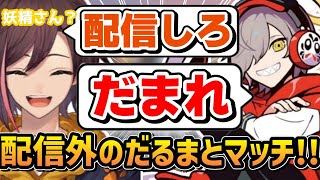 妖精さん？

配信しろ

だまれ

配信外のだるまとマッチ!!